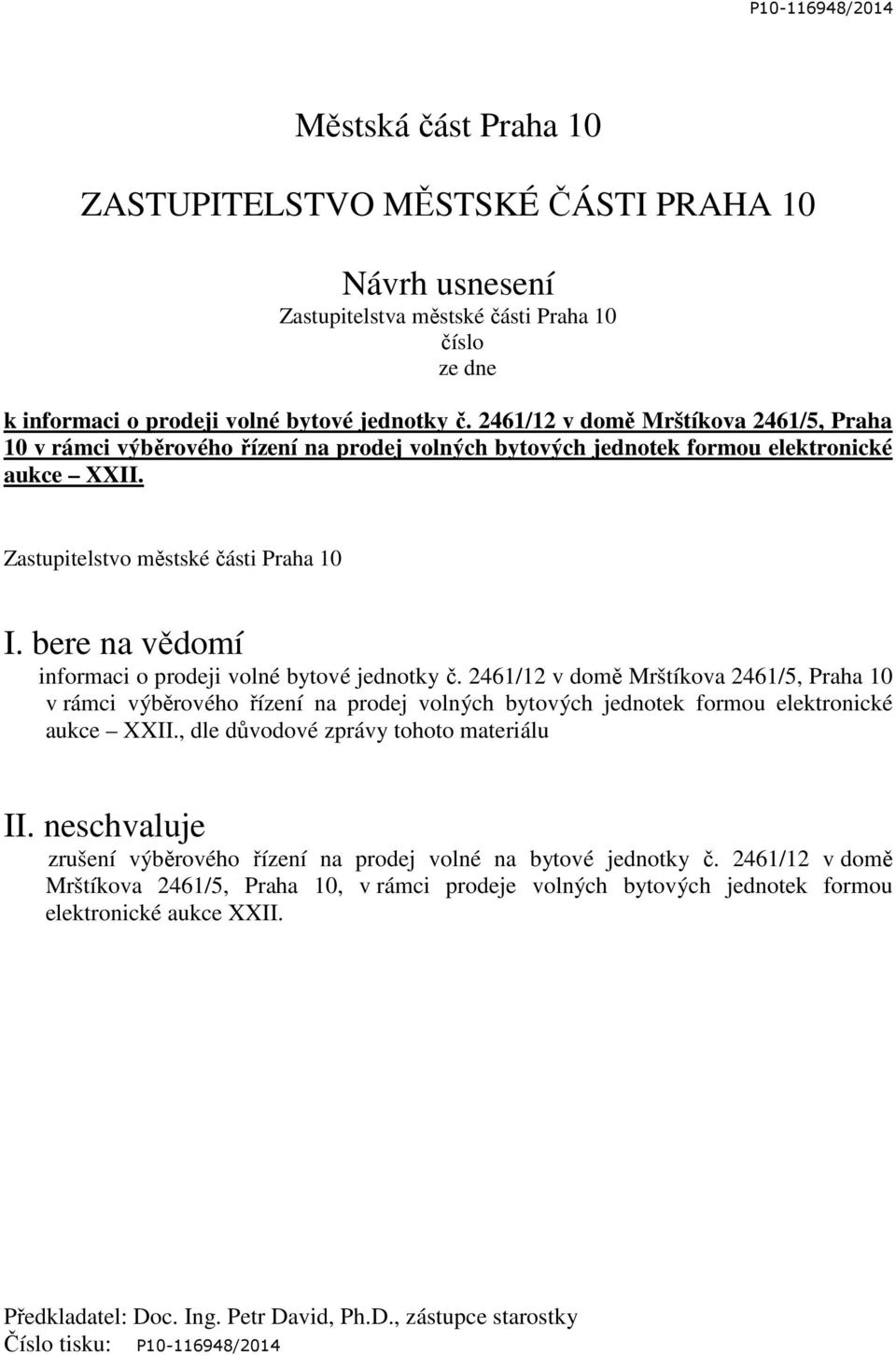 P10-116948/2014

Městská část Praha 10

ZASTUPITELSTVO MĚSTSKÉ ČÁSTI PRAHA 10

Návrh usnesení
Zastupitelstva městské části Praha 10
číslo
ze dne

k informaci o prodeji volné bytové jednotky č. 2461/12 v domě Mrštíkova 2461/5, Praha 10 v rámci výběrového řízení na prodej volných bytových jednotek formou elektronické aukce – XXII.

Zastupitelstvo městské části Praha 10

I. bere na vědomí
informaci o prodeji volné bytové jednotky č. 2461/12 v domě Mrštíkova 2461/5, Praha 10 v rámci výběrového řízení na prodej volných bytových jednotek formou elektronické aukce – XXII., dle důvodové zprávy tohoto materiálu

II. neschvaluje
zrušení výběrového řízení na prodej volné na bytové jednotky č. 2461/12 v domě Mrštíkova 2461/5, Praha 10, v rámci prodeje volných bytových jednotek formou elektronické aukce XXII.

Předkladatel: Doc. Ing. Petr David, Ph.D., zástupce starostky
Číslo tisku: P10-116948/2014